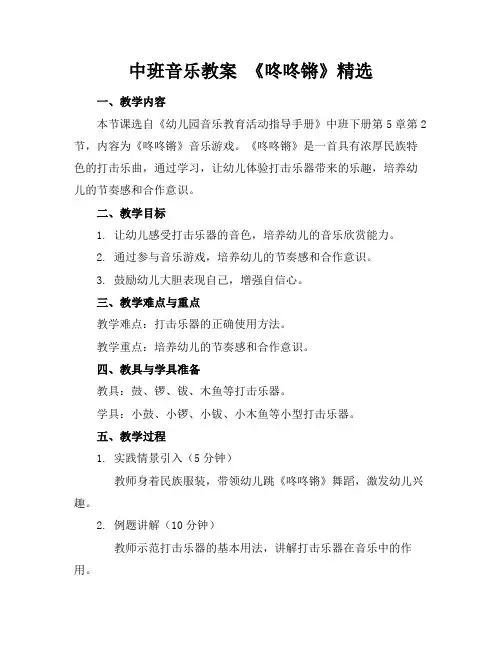 中班音乐教案 《咚咚锵》精选

一、教学内容

本节课选自《幼儿园音乐教育活动指导手册》中班下册第5章第2节，内容为《咚咚锵》音乐游戏。《咚咚锵》是一首具有浓厚民族特色的打击乐曲，通过学习，让幼儿体验打击乐器带来的乐趣，培养幼儿的节奏感和合作意识。

二、教学目标

1. 让幼儿感受打击乐器的音色，培养幼儿的音乐欣赏能力。

2. 通过参与音乐游戏，培养幼儿的节奏感和合作意识。

3. 鼓励幼儿大胆表现自己，增强自信心。

三、教学难点与重点

教学难点：打击乐器的正确使用方法。

教学重点：培养幼儿的节奏感和合作意识。

四、教具与学具准备

教具：鼓、锣、钹、木鱼等打击乐器。

学具：小鼓、小锣、小钹、小木鱼等小型打击乐器。

五、教学过程

1. 实践情景引入（5分钟）

教师身着民族服装，带领幼儿跳《咚咚锵》舞蹈，激发幼儿兴趣。

2. 例题讲解（10分钟）

教师示范打击乐器的基本用法，讲解打击乐器在音乐中的作用。